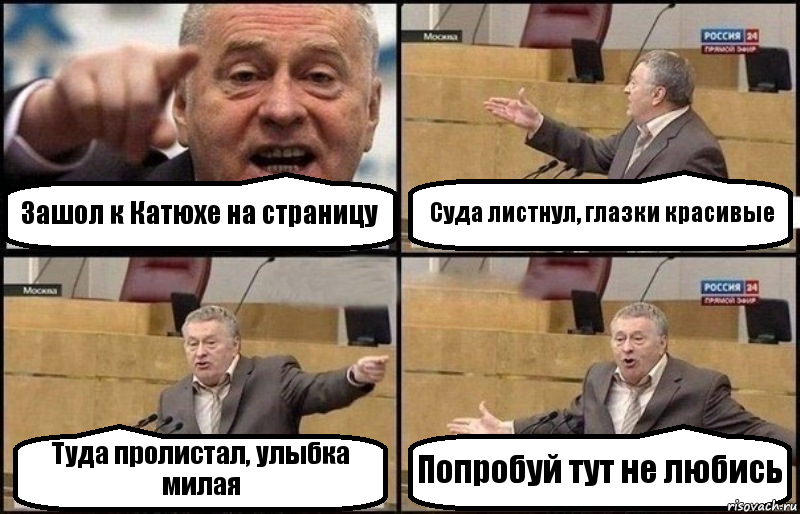 Зашол к Катюхе на страницу

Москва

РОССИЯ 24
ПРЯМОЙ ЭФИР

Суда листнул, глазки красивые

Москва

Туда пролистал, улыбка милая

РОССИЯ 24
ПРЯМОЙ ЭФИР

Попробуй тут не любись

risovach.ru